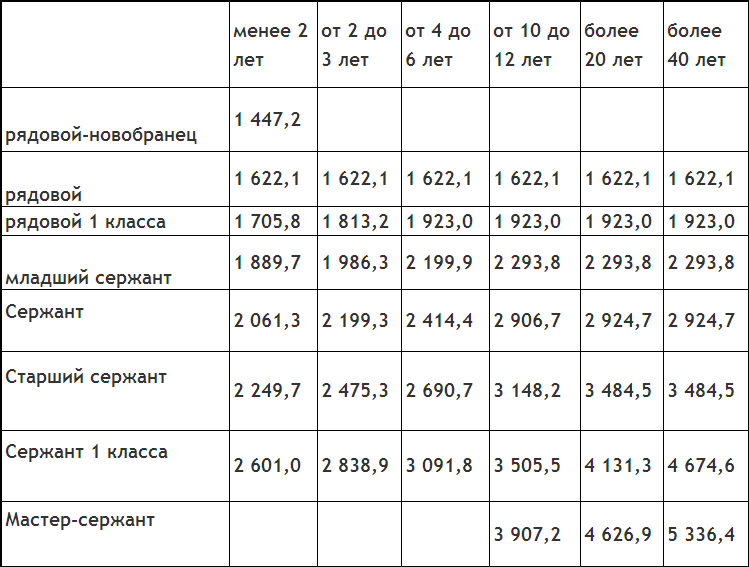 | | менее 2 лет | от 2 до 3 лет | от 4 до 6 лет | от 10 до 12 лет | более 20 лет | более 40 лет |
|---|---|---|---|---|---|---|
| рядовой-новобранец | 1 447,2 | | | | | |
| рядовой | 1 622,1 | 1 622,1 | 1 622,1 | 1 622,1 | 1 622,1 | 1 622,1 |
| рядовой 1 класса | 1 705,8 | 1 813,2 | 1 923,0 | 1 923,0 | 1 923,0 | 1 923,0 |
| младший сержант | 1 889,7 | 1 986,3 | 2 199,9 | 2 293,8 | 2 293,8 | 2 293,8 |
| Сержант | 2 061,3 | 2 199,3 | 2 414,4 | 2 906,7 | 2 924,7 | 2 924,7 |
| Старший сержант | 2 249,7 | 2 475,3 | 2 690,7 | 3 148,2 | 3 484,5 | 3 484,5 |
| Сержант 1 класса | 2 601,0 | 2 838,9 | 3 091,8 | 3 505,5 | 4 131,3 | 4 674,6 |
| Мастер-сержант | | | | 3 907,2 | 4 626,9 | 5 336,4 |